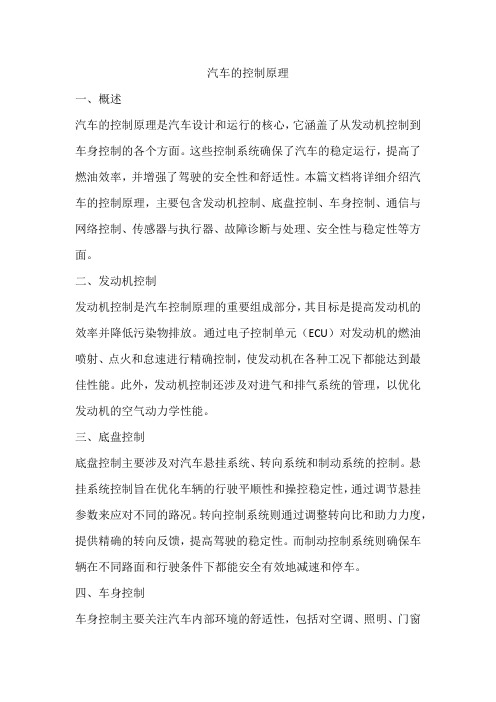 汽车的控制原理

一、概述

汽车的控制原理是汽车设计和运行的核心，它涵盖了从发动机控制到车身控制的各个方面。这些控制系统确保了汽车的稳定运行，提高了燃油效率，并增强了驾驶的安全性和舒适性。本篇文档将详细介绍汽车的控制原理，主要包含发动机控制、底盘控制、车身控制、通信与网络控制、传感器与执行器、故障诊断与处理、安全性与稳定性等方面。

二、发动机控制

发动机控制是汽车控制原理的重要组成部分，其目标是提高发动机的效率并降低污染物排放。通过电子控制单元（ECU）对发动机的燃油喷射、点火和怠速进行精确控制，使发动机在各种工况下都能达到最佳性能。此外，发动机控制还涉及对进气和排气系统的管理，以优化发动机的空气动力学性能。

三、底盘控制

底盘控制主要涉及对汽车悬挂系统、转向系统和制动系统的控制。悬挂系统控制旨在优化车辆的行驶平顺性和操控稳定性，通过调节悬挂参数来应对不同的路况。转向控制系统则通过调整转向比和助力力度，提供精确的转向反馈，提高驾驶的稳定性。而制动控制系统则确保车辆在不同路面和行驶条件下都能安全有效地减速和停车。

四、车身控制

车身控制主要关注汽车内部环境的舒适性，包括对空调、照明、门窗